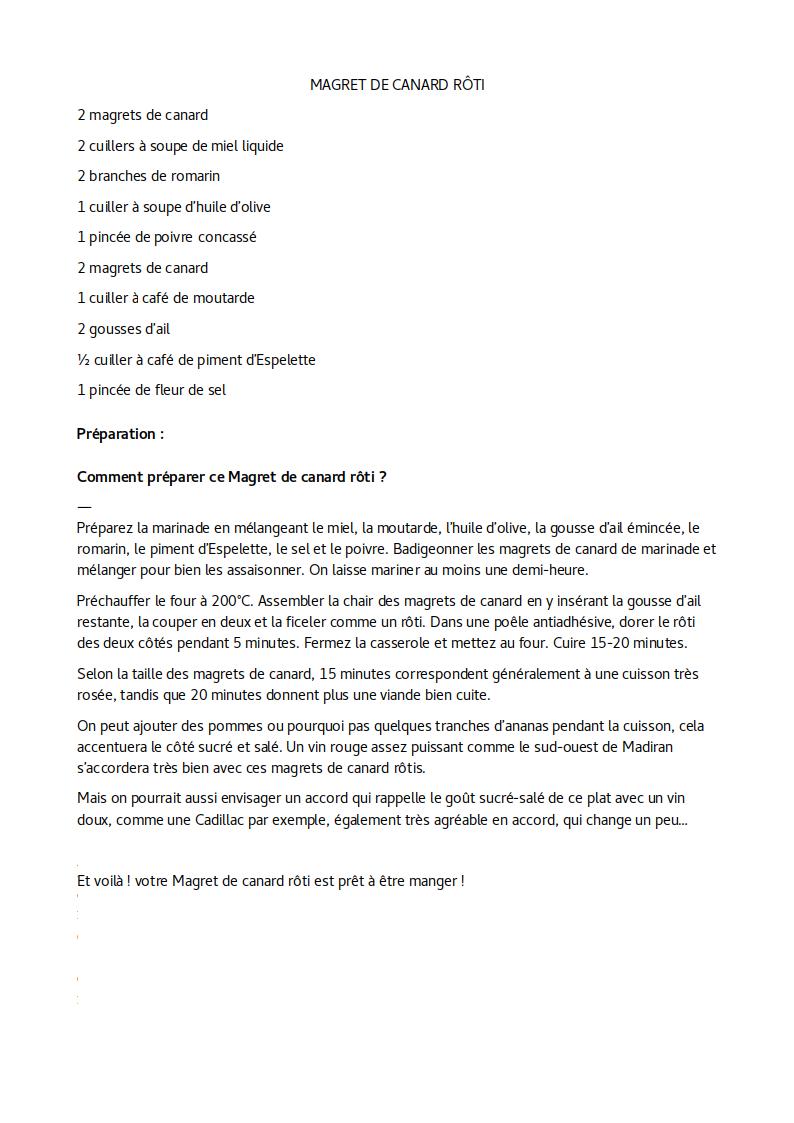 MAGRET DE CANARD RÔTI

2 magrets de canard

2 cuillers à soupe de miel liquide

2 branches de romarin

1 cuiller à soupe d'huile d'olive

1 pincée de poivre concassé

2 magrets de canard

1 cuiller à café de moutarde

2 gousses d'ail

½ cuiller à café de piment d'Espelette

1 pincée de fleur de sel

Préparation :

Comment préparer ce Magret de canard rôti ?

—

Préparez la marinade en mélangeant le miel, la moutarde, l'huile d'olive, la gousse d'ail émincée, le romarin, le piment d'Espelette, le sel et le poivre. Badigeonner les magrets de canard de marinade et mélanger pour bien les assaisonner. On laisse mariner au moins une demi-heure.

Préchauffer le four à 200°C. Assembler la chair des magrets de canard en y insérant la gousse d'ail restante, la couper en deux et la ficeler comme un rôti. Dans une poêle antiadhésive, dorer le rôti des deux côtés pendant 5 minutes. Fermez la casserole et mettez au four. Cuire 15-20 minutes.

Selon la taille des magrets de canard, 15 minutes correspondent généralement à une cuisson très rosée, tandis que 20 minutes donnent plus une viande bien cuite.

On peut ajouter des pommes ou pourquoi pas quelques tranches d'ananas pendant la cuisson, cela accentuera le côté sucré et salé. Un vin rouge assez puissant comme le sud-ouest de Madiran s'accordera très bien avec ces magrets de canard rôtis.

Mais on pourrait aussi envisager un accord qui rappelle le goût sucré-salé de ce plat avec un vin doux, comme une Cadillac par exemple, également très agréable en accord, qui change un peu...

Et voilà ! votre Magret de canard rôti est prêt à être manger !